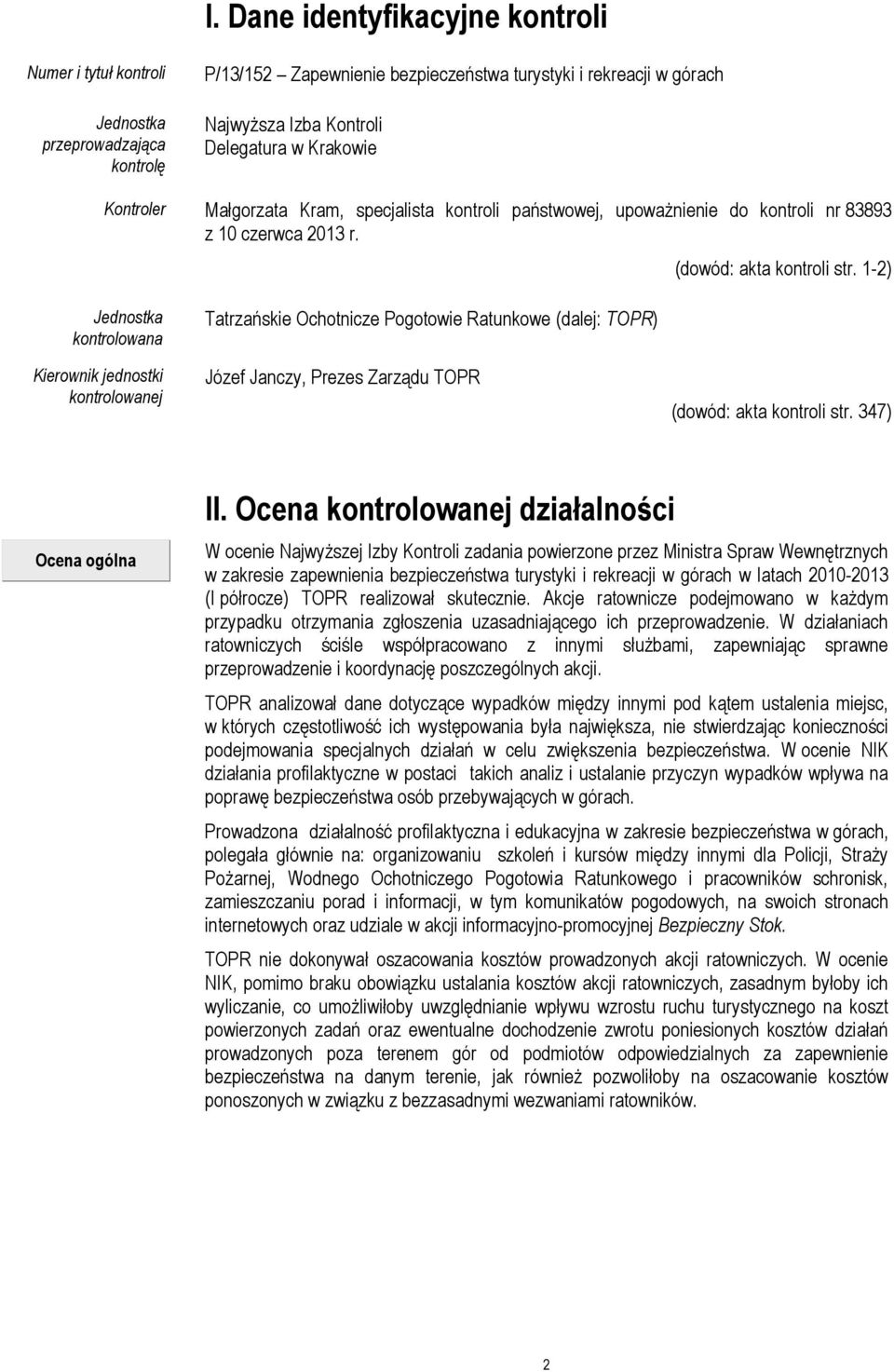 I. Dane identyfikacyjne kontroli

Numer i tytuł kontroli

P/13/152 – Zapewnienie bezpieczeństwa turystyki i rekreacji w górach

Jednostka przeprowadzająca kontrolę

Najwyższa Izba Kontroli
Delegatura w Krakowie

Kontroler

Małgorzata Kram, specjalista kontroli państwowej, upoważnienie do kontroli nr 83893 z 10 czerwca 2013 r.

(dowód: akta kontroli str. 1-2)

Jednostka kontrolowana

Tatrzańskie Ochotnicze Pogotowie Ratunkowe (dalej: TOPR)

Kierownik jednostki kontrolowanej

Józef Janczy, Prezes Zarządu TOPR

(dowód: akta kontroli str. 347)

II. Ocena kontrolowanej działalności

Ocena ogólna

W ocenie Najwyższej Izby Kontroli zadania powierzone przez Ministra Spraw Wewnętrznych w zakresie zapewnienia bezpieczeństwa turystyki i rekreacji w górach w latach 2010-2013 (I półrocze) TOPR realizował skutecznie. Akcje ratownicze podejmowano w każdym przypadku otrzymania zgłoszenia uzasadniającego ich przeprowadzenie. W działaniach ratowniczych ściśle współpracowano z innymi służbami, zapewniając sprawne przeprowadzenie i koordynację poszczególnych akcji.

TOPR analizował dane dotyczące wypadków między innymi pod kątem ustalenia miejsc, w których częstotliwość ich występowania była największa, nie stwierdzając konieczności podejmowania specjalnych działań w celu zwiększenia bezpieczeństwa. W ocenie NIK działania profilaktyczne w postaci takich analiz i ustalanie przyczyn wypadków wpływa na poprawę bezpieczeństwa osób przebywających w górach.

Prowadzona działalność profilaktyczna i edukacyjna w zakresie bezpieczeństwa w górach, polegała głównie na: organizowaniu szkoleń i kursów między innymi dla Policji, Straży Pożarnej, Wodnego Ochotniczego Pogotowia Ratunkowego i pracowników schronisk, zamieszczaniu porad i informacji, w tym komunikatów pogodowych, na swoich stronach internetowych oraz udziale w akcji informacyjno-promocyjnej Bezpieczny Stok.

TOPR nie dokonywał oszacowania kosztów prowadzonych akcji ratowniczych. W ocenie NIK, pomimo braku obowiązku ustalania kosztów akcji ratowniczych, zasadnym byłoby ich wyliczanie, co umożliwiłoby uwzględnianie wpływu wzrostu ruchu turystycznego na koszt powierzonych zadań oraz ewentualne dochodzenie zwrotu poniesionych kosztów działań prowadzonych poza terenem gór od podmiotów odpowiedzialnych za zapewnienie bezpieczeństwa na danym terenie, jak również pozwoliłoby na oszacowanie kosztów ponoszonych w związku z bezzasadnymi wezwaniami ratowników.

2